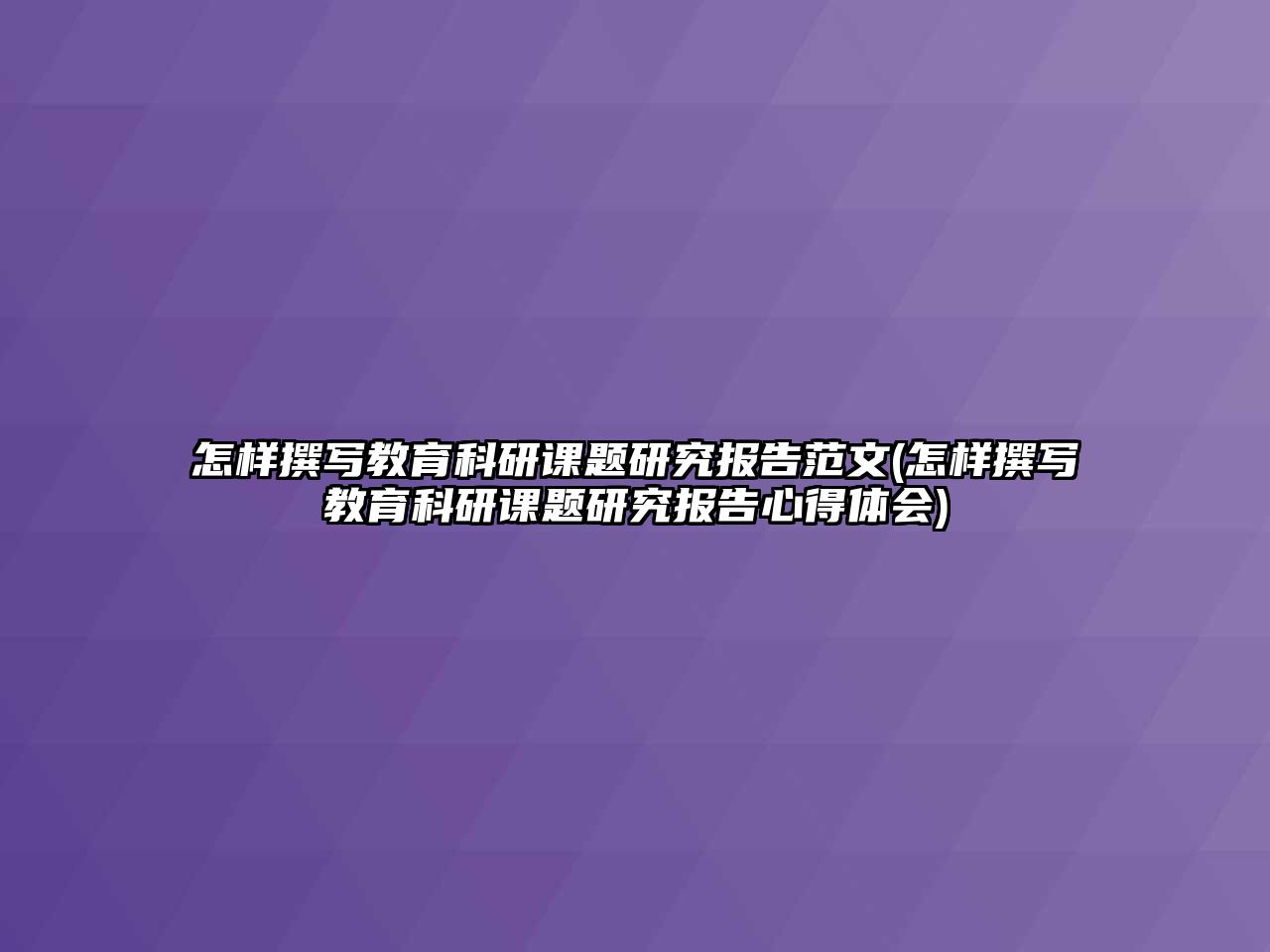 怎样撰写教育科研课题研究报告范文(怎样撰写教育科研课题研究报告心得体会)